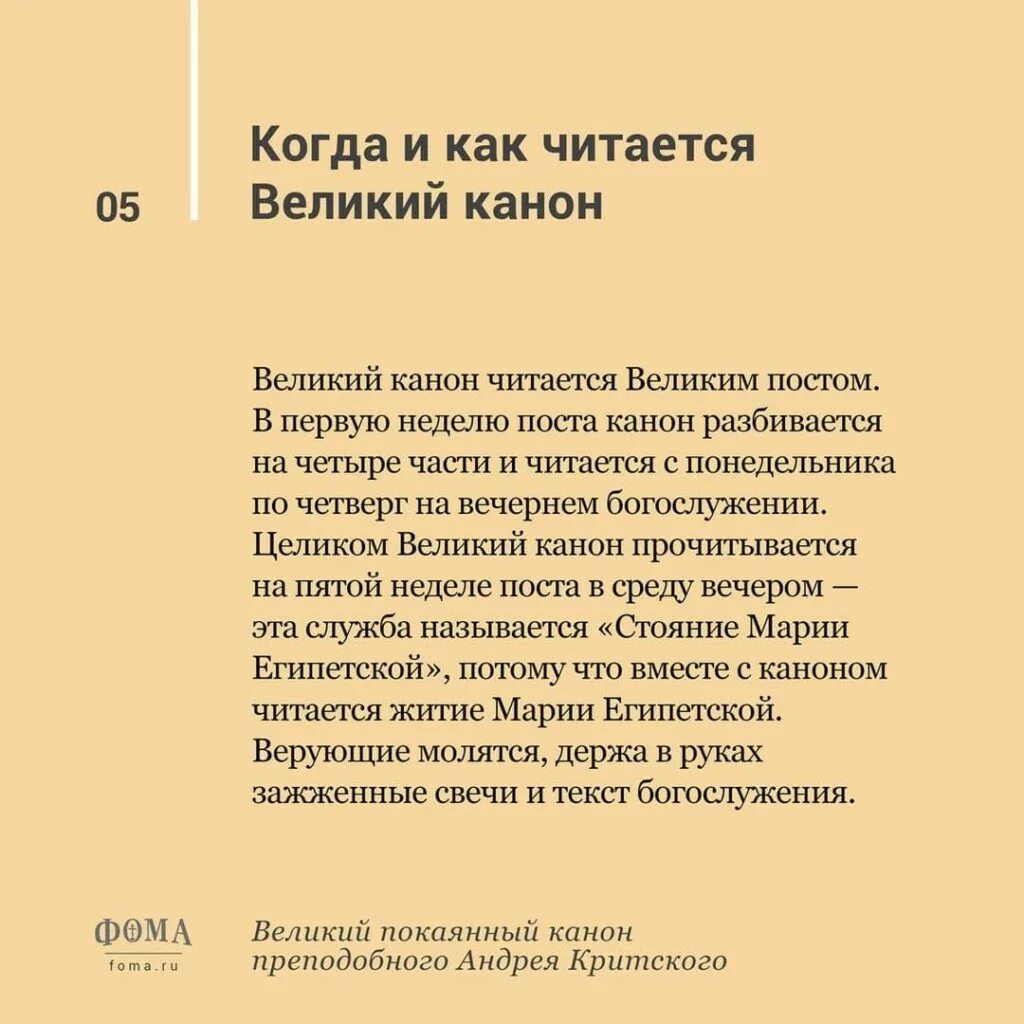 05

Когда и как читается Великий канон

Великий канон читается Великим постом. В первую неделю поста канон разбивается на четыре части и читается с понедельника по четверг на вечернем богослужении. Целиком Великий канон прочитывается на пятой неделе поста в среду вечером — эта служба называется «Стояние Марии Египетской», потому что вместе с каноном читается житие Марии Египетской. Верующие молятся, держа в руках зажженные свечи и текст богослужения.

ФОМА
foma.ru

Великий покаянный канон преподобного Андрея Критского